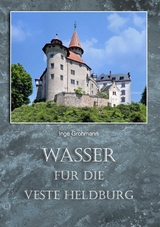 Inge Grohmann

WASSER
FÜR DIE
VESTE HELDBURG